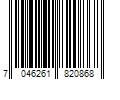 7 046261 820868